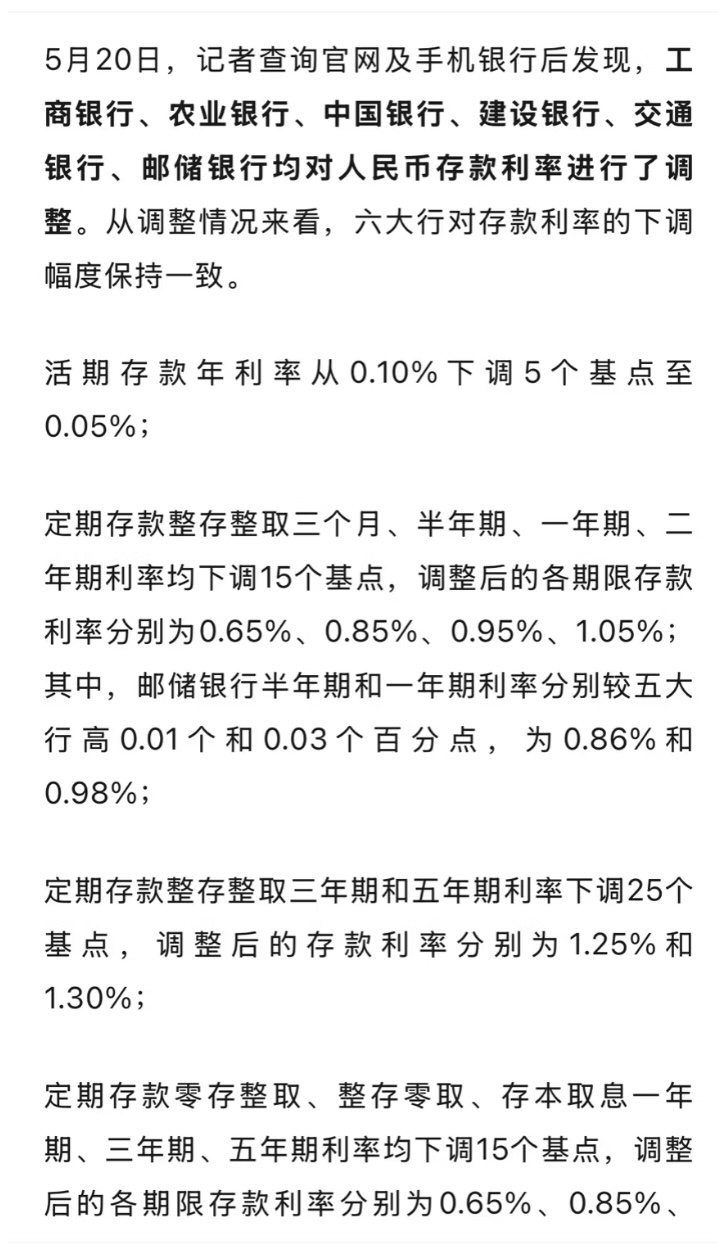 5月20日，记者查询官网及手机银行后发现，工商银行、农业银行、中国银行、建设银行、交通银行、邮储银行均对人民币存款利率进行了调整。从调整情况来看，六大行对存款利率的下调幅度保持一致。

活期存款年利率从0.10%下调5个基点至0.05%；

定期存款整存整取三个月、半年期、一年期、二年期利率均下调15个基点，调整后的各期限存款利率分别为0.65%、0.85%、0.95%、1.05%；其中，邮储银行半年期和一年期利率分别较五大行高0.01个和0.03个百分点，为0.86%和0.98%；

定期存款整存整取三年期和五年期利率下调25个基点，调整后的存款利率分别为1.25%和1.30%；

定期存款零存整取、整存零取、存本取息一年期、三年期、五年期利率均下调15个基点，调整后的各期限存款利率分别为0.65%、0.85%、